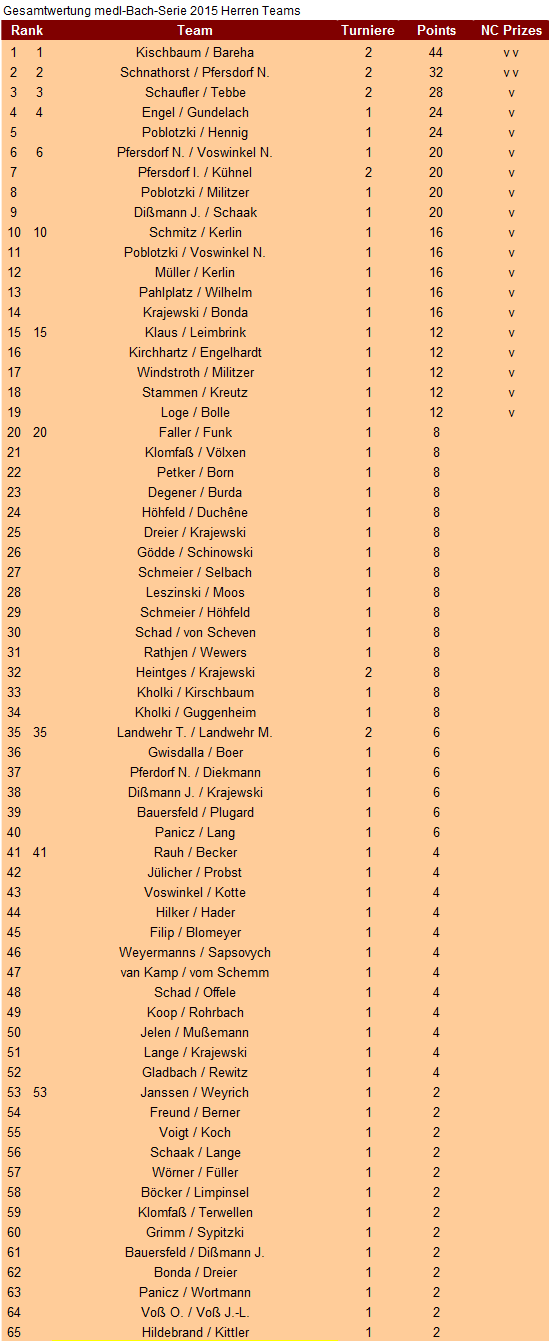 Gesamtwertung medl-Bach-Serie 2015 Herren Teams

| Rank | | Team | Turniere | Points | NC Prizes |
|---|---|---|---|---|---|
| 1 | 1 | Kischbaum / Bareha | 2 | 44 | v v |
| 2 | 2 | Schnathorst / Pfersdorf N. | 2 | 32 | v v |
| 3 | 3 | Schaufler / Tebbe | 2 | 28 | v |
| 4 | 4 | Engel / Gundelach | 1 | 24 | v |
| 5 | | Poblotzki / Hennig | 1 | 24 | v |
| 6 | 6 | Pfersdorf N. / Voswinkel N. | 1 | 20 | v |
| 7 | | Pfersdorf I. / Kühnel | 2 | 20 | v |
| 8 | | Poblotzki / Militzer | 1 | 20 | v |
| 9 | | Dißmann J. / Schaak | 1 | 20 | v |
| 10 | 10 | Schmitz / Kerlin | 1 | 16 | v |
| 11 | | Poblotzki / Voswinkel N. | 1 | 16 | v |
| 12 | | Müller / Kerlin | 1 | 16 | v |
| 13 | | Pahlplatz / Wilhelm | 1 | 16 | v |
| 14 | | Krajewski / Bonda | 1 | 16 | v |
| 15 | 15 | Klaus / Leimbrink | 1 | 12 | v |
| 16 | | Kirchhartz / Engelhardt | 1 | 12 | v |
| 17 | | Windstroth / Militzer | 1 | 12 | v |
| 18 | | Stammen / Kreutz | 1 | 12 | v |
| 19 | | Loge / Bolle | 1 | 12 | v |
| 20 | 20 | Faller / Funk | 1 | 8 | |
| 21 | | Klomfaß / Völxen | 1 | 8 | |
| 22 | | Petker / Born | 1 | 8 | |
| 23 | | Degener / Burda | 1 | 8 | |
| 24 | | Höhfeld / Duchêne | 1 | 8 | |
| 25 | | Dreier / Krajewski | 1 | 8 | |
| 26 | | Gödde / Schinowski | 1 | 8 | |
| 27 | | Schmeier / Selbach | 1 | 8 | |
| 28 | | Leszinski / Moos | 1 | 8 | |
| 29 | | Schmeier / Höhfeld | 1 | 8 | |
| 30 | | Schad / von Scheven | 1 | 8 | |
| 31 | | Rathjen / Wewers | 1 | 8 | |
| 32 | | Heintges / Krajewski | 2 | 8 | |
| 33 | | Kholki / Kirschbaum | 1 | 8 | |
| 34 | | Kholki / Guggenheim | 1 | 8 | |
| 35 | 35 | Landwehr T. / Landwehr M. | 2 | 6 | |
| 36 | | Gwisdalla / Boer | 1 | 6 | |
| 37 | | Pferdorf N. / Diekmann | 1 | 6 | |
| 38 | | Dißmann J. / Krajewski | 1 | 6 | |
| 39 | | Bauersfeld / Plugard | 1 | 6 | |
| 40 | | Panicz / Lang | 1 | 6 | |
| 41 | 41 | Rauh / Becker | 1 | 4 | |
| 42 | | Jülicher / Probst | 1 | 4 | |
| 43 | | Voswinkel / Kotte | 1 | 4 | |
| 44 | | Hilker / Hader | 1 | 4 | |
| 45 | | Filip / Blomeyer | 1 | 4 | |
| 46 | | Weyermanns / Sapsovych | 1 | 4 | |
| 47 | | van Kamp / vom Schemm | 1 | 4 | |
| 48 | | Schad / Offele | 1 | 4 | |
| 49 | | Koop / Rohrbach | 1 | 4 | |
| 50 | | Jelen / Mußemann | 1 | 4 | |
| 51 | | Lange / Krajewski | 1 | 4 | |
| 52 | | Gladbach / Rewitz | 1 | 4 | |
| 53 | 53 | Janssen / Weyrich | 1 | 2 | |
| 54 | | Freund / Berner | 1 | 2 | |
| 55 | | Voigt / Koch | 1 | 2 | |
| 56 | | Schaak / Lange | 1 | 2 | |
| 57 | | Wörner / Füller | 1 | 2 | |
| 58 | | Böcker / Limpinsel | 1 | 2 | |
| 59 | | Klomfaß / Terwellen | 1 | 2 | |
| 60 | | Grimm / Sypitzki | 1 | 2 | |
| 61 | | Bauersfeld / Dißmann J. | 1 | 2 | |
| 62 | | Bonda / Dreier | 1 | 2 | |
| 63 | | Panicz / Wortmann | 1 | 2 | |
| 64 | | Voß O. / Voß J.-L. | 1 | 2 | |
| 65 | | Hildebrand / Kittler | 1 | 2 | |